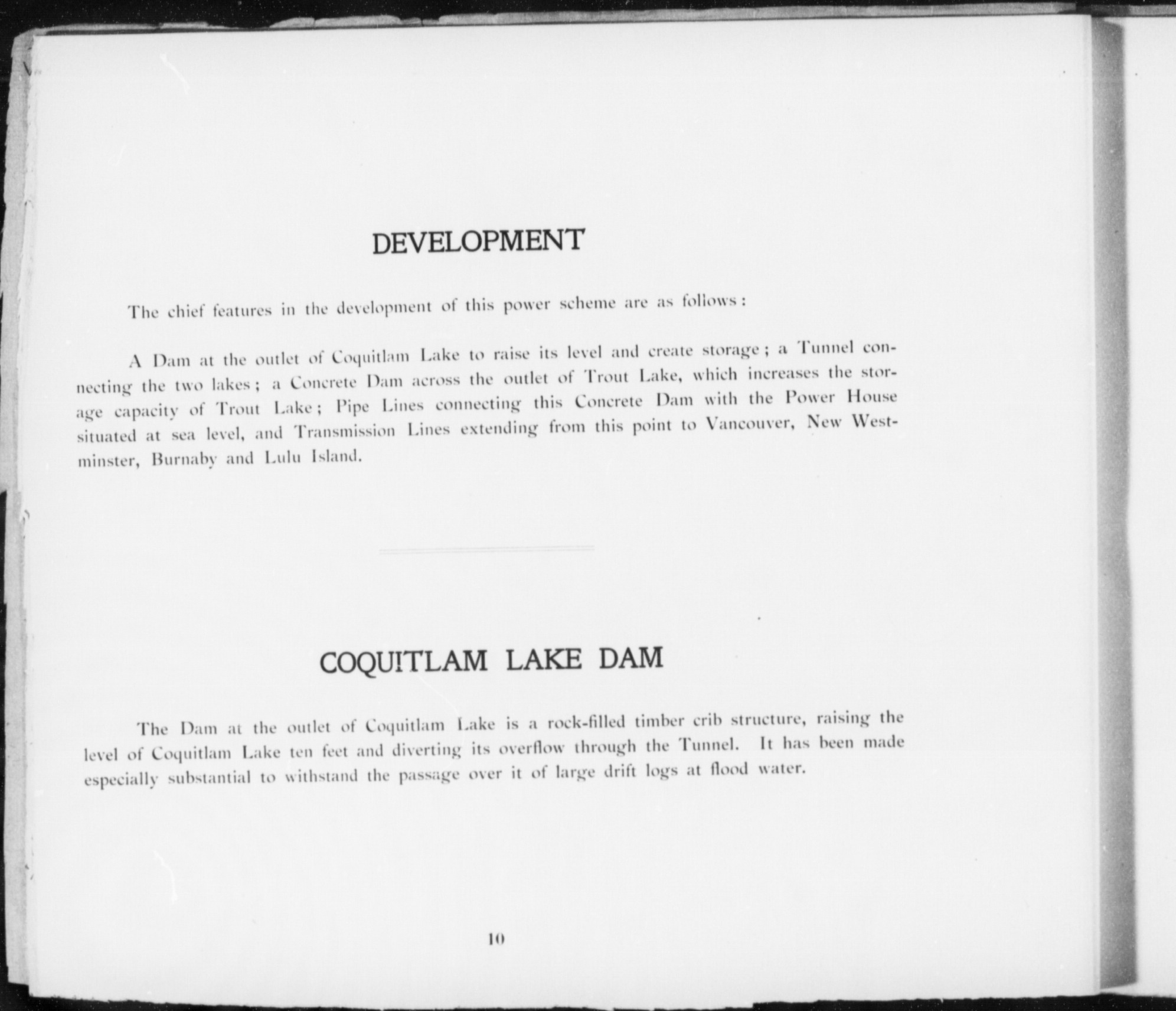 DEVELOPMENT

The chief features in the development of this power scheme are as follows:

A Dam at the outlet of Coquitlam Lake to raise its level and create storage; a Tunnel connecting the two lakes; a Concrete Dam across the outlet of Trout Lake, which increases the storage capacity of Trout Lake; Pipe Lines connecting this Concrete Dam with the Power House situated at sea level, and Transmission Lines extending from this point to Vancouver, New Westminster, Burnaby and Lulu Island.

COQUITLAM LAKE DAM

The Dam at the outlet of Coquitlam Lake is a rock-filled timber crib structure, raising the level of Coquitlam Lake ten feet and diverting its overflow through the Tunnel. It has been made especially substantial to withstand the passage over it of large drift logs at flood water.

10